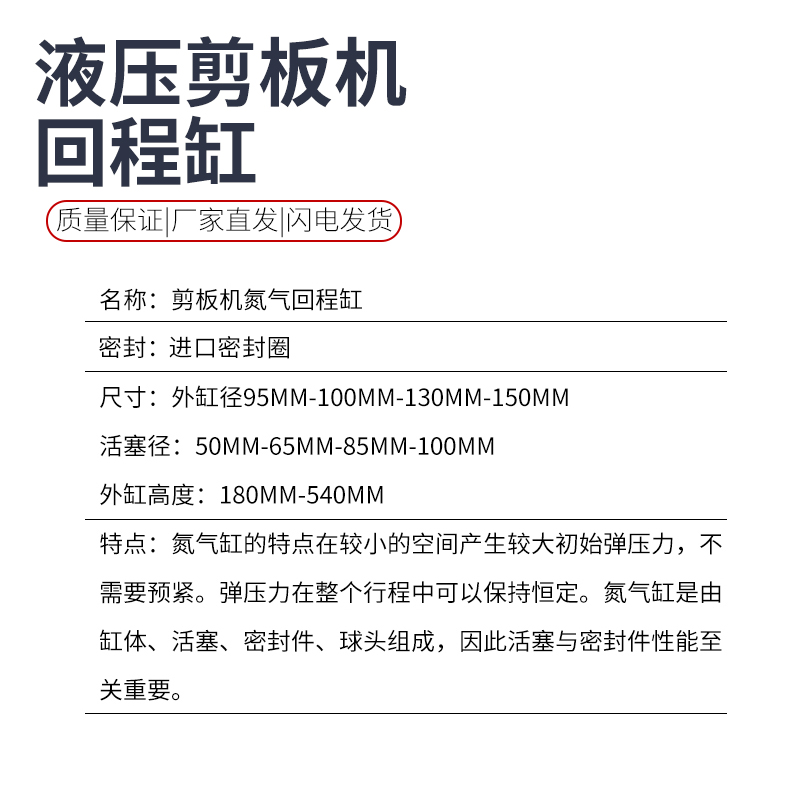 液压剪板机
回程缸

质量保证|厂家直发|闪电发货

名称：剪板机氮气回程缸

密封：进口密封圈

尺寸：外缸径95MM-100MM-130MM-150MM

活塞径：50MM-65MM-85MM-100MM

外缸高度：180MM-540MM

特点：氮气缸的特点在较小的空间产生较大初始弹压力，不需要预紧。弹压力在整个行程中可以保持恒定。氮气缸是由缸体、活塞、密封件、球头组成，因此活塞与密封件性能至关重要。